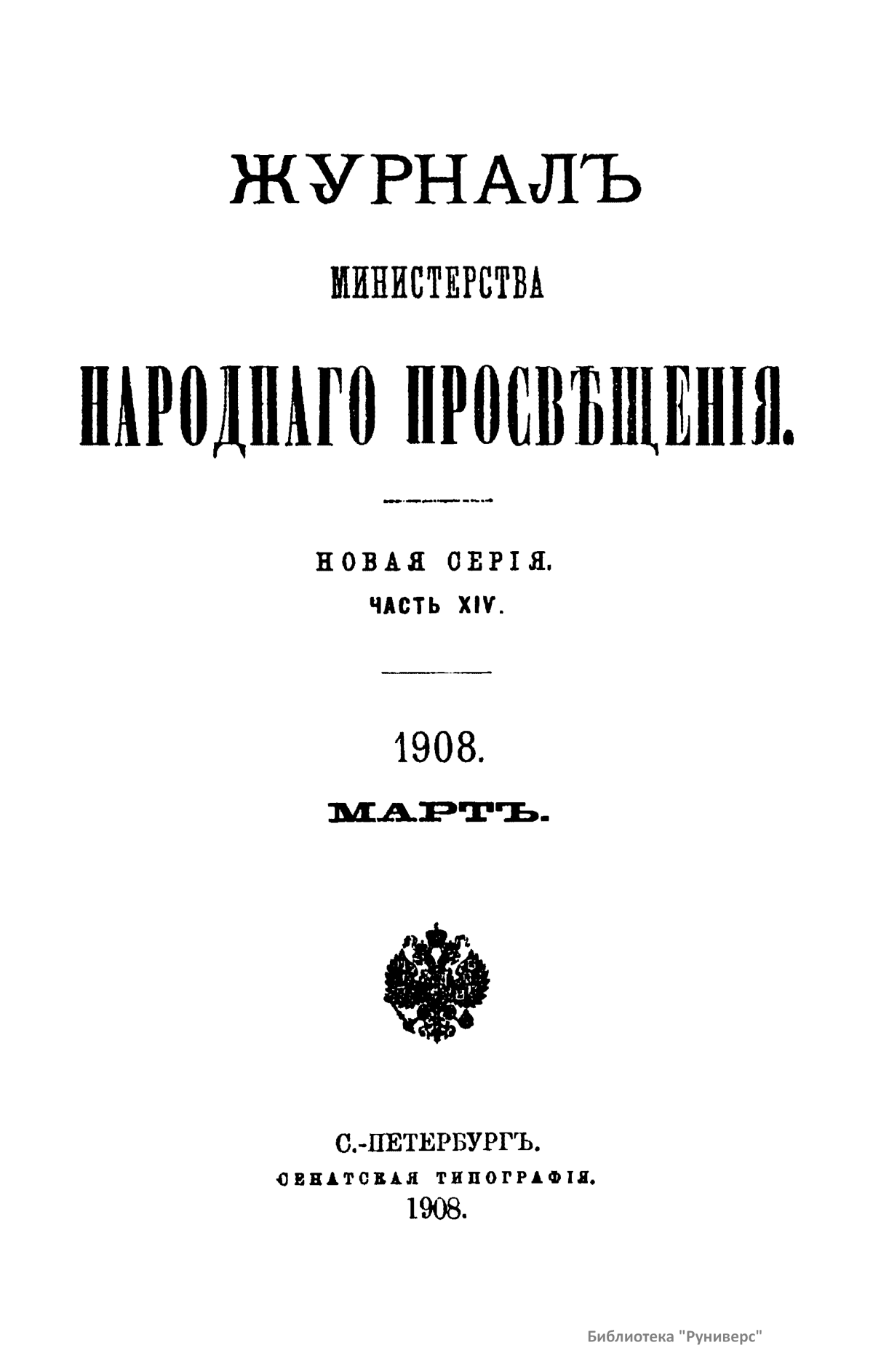 ЖУРНАЛЪ

МИНИСТЕРСТВА

НАРОДНАГО ПРОСВѢЩЕНІЯ.

НОВАЯ СЕРІЯ.
ЧАСТЬ XIV.

1908.
МАРТЪ.

С.-ПЕТЕРБУРГЪ.
СЕНАТСКАЯ ТИПОГРАФІЯ.
1908.

Библиотека "Руниверс"